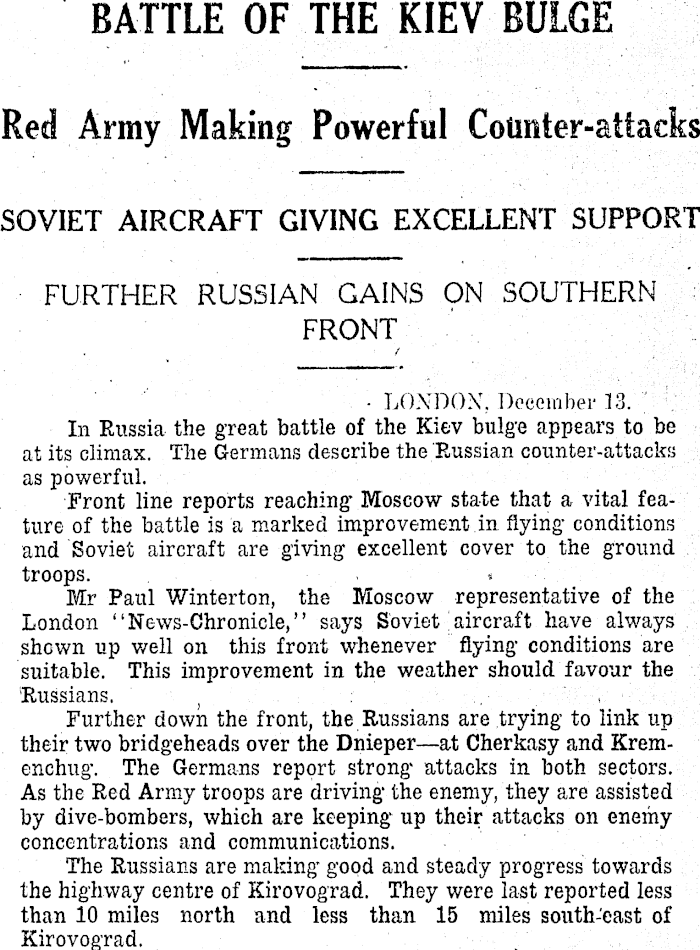 BATTLE OF THE KIEV BULGE

Red Army Making Powerful Counter-attacks

SOVIET AIRCRAFT GIVING EXCELLENT SUPPORT

FURTHER RUSSIAN GAINS ON SOUTHERN FRONT

LONDON, December 13.

In Russia the great battle of the Kiev bulge appears to be at its climax. The Germans describe the Russian counter-attacks as powerful.

Front line reports reaching Moscow state that a vital feature of the battle is a marked improvement in flying conditions and Soviet aircraft are giving excellent cover to the ground troops.

Mr Paul Winterton, the Moscow representative of the London "News-Chronicle," says Soviet aircraft have always shown up well on this front whenever flying conditions are suitable. This improvement in the weather should favour the Russians.

Further down the front, the Russians are trying to link up their two bridgeheads over the Dnieper—at Cherkasy and Kremenchug. The Germans report strong attacks in both sectors. As the Red Army troops are driving the enemy, they are assisted by dive-bombers, which are keeping up their attacks on enemy concentrations and communications.

The Russians are making good and steady progress towards the highway centre of Kirovograd. They were last reported less than 10 miles north and less than 15 miles south-east of Kirovograd.